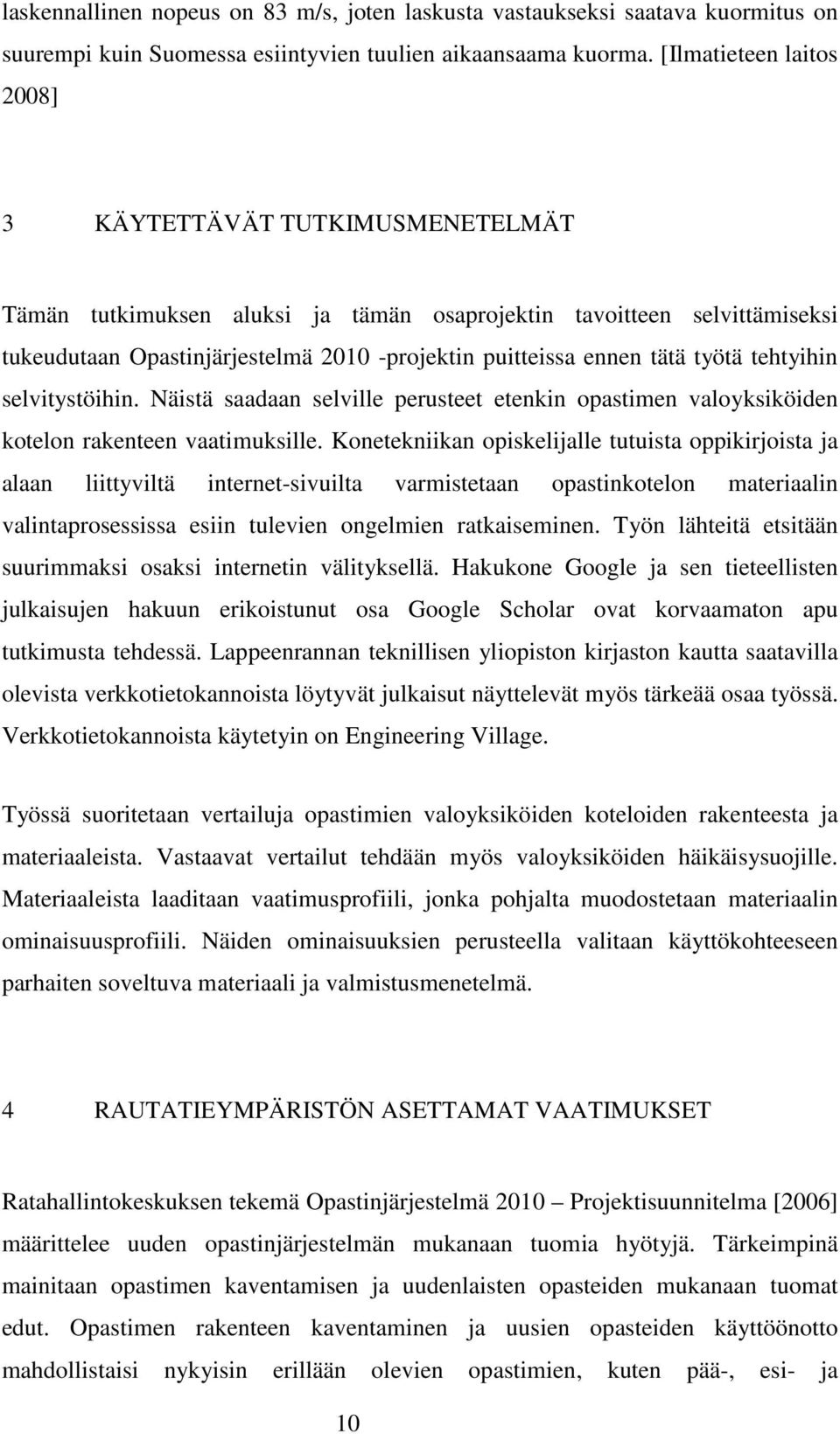 laskennallinen nopeus on 83 m/s, joten laskusta vastaukseksi saatava kuormitus on suurempi kuin Suomessa esiintyvien tuulien aikaansaama kuorma. [Ilmatieteen laitos 2008]

3 KÄYTETTÄVÄT TUTKIMUSMENETELMÄT

Tämän tutkimuksen aluksi ja tämän osaprojektin tavoitteen selvittämiseksi tukeudutaan Opastinjärjestelmä 2010 -projektin puitteissa ennen tätä työtä tehtyihin selvitystöihin. Näistä saadaan selville perusteet etenkin opastimen valoyksiköiden kotelon rakenteen vaatimuksille. Konetekniikan opiskelijalle tutuista oppikirjoista ja alaan liittyviltä internet-sivuilta varmistetaan opastinkotelon materiaalin valintaprosessissa esiin tulevien ongelmien ratkaiseminen. Työn lähteitä etsitään suurimmaksi osaksi internetin välityksellä. Hakukone Google ja sen tieteellisten julkaisujen hakuun erikoistunut osa Google Scholar ovat korvaamaton apu tutkimusta tehdessä. Lappeenrannan teknillisen yliopiston kirjaston kautta saatavilla olevista verkkotietokannoista löytyvät julkaisut näyttelevät myös tärkeää osaa työssä. Verkkotietokannoista käytetyin on Engineering Village.

Työssä suoritetaan vertailuja opastimien valoyksiköiden koteloiden rakenteesta ja materiaaleista. Vastaavat vertailut tehdään myös valoyksiköiden häikäisysuojille. Materiaaleista laaditaan vaatimusprofiili, jonka pohjalta muodostetaan materiaalin ominaisuusprofiili. Näiden ominaisuuksien perusteella valitaan käyttökohteeseen parhaiten soveltuva materiaali ja valmistusmenetelmä.

4 RAUTATIEYMPÄRISTÖN ASETTAMAT VAATIMUKSET

Ratahallintokeskuksen tekemä Opastinjärjestelmä 2010 – Projektisuunnitelma [2006] määrittelee uuden opastinjärjestelmän mukanaan tuomia hyötyjä. Tärkeimpinä mainitaan opastimen kaventamisen ja uudenlaisten opasteiden mukanaan tuomat edut. Opastimen rakenteen kaventaminen ja uusien opasteiden käyttöönotto mahdollistaisi nykyisin erillään olevien opastimien, kuten pää-, esi- ja

10